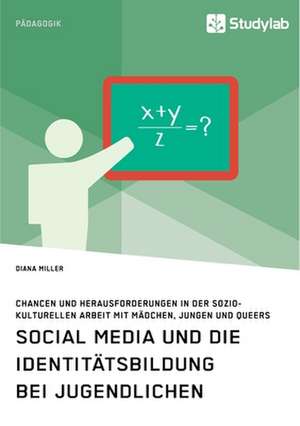 PÄDAGOGIK

Studylab

$\frac{x+y}{z}=?$

DIANA MILLER

CHANCEN UND HERAUSFORDERUNGEN IN DER SOZIOKULTURELLEN ARBEIT MIT MÄDCHEN, JUNGEN UND QUEERS

SOCIAL MEDIA UND DIE IDENTITÄTSBILDUNG BEI JUGENDLICHEN